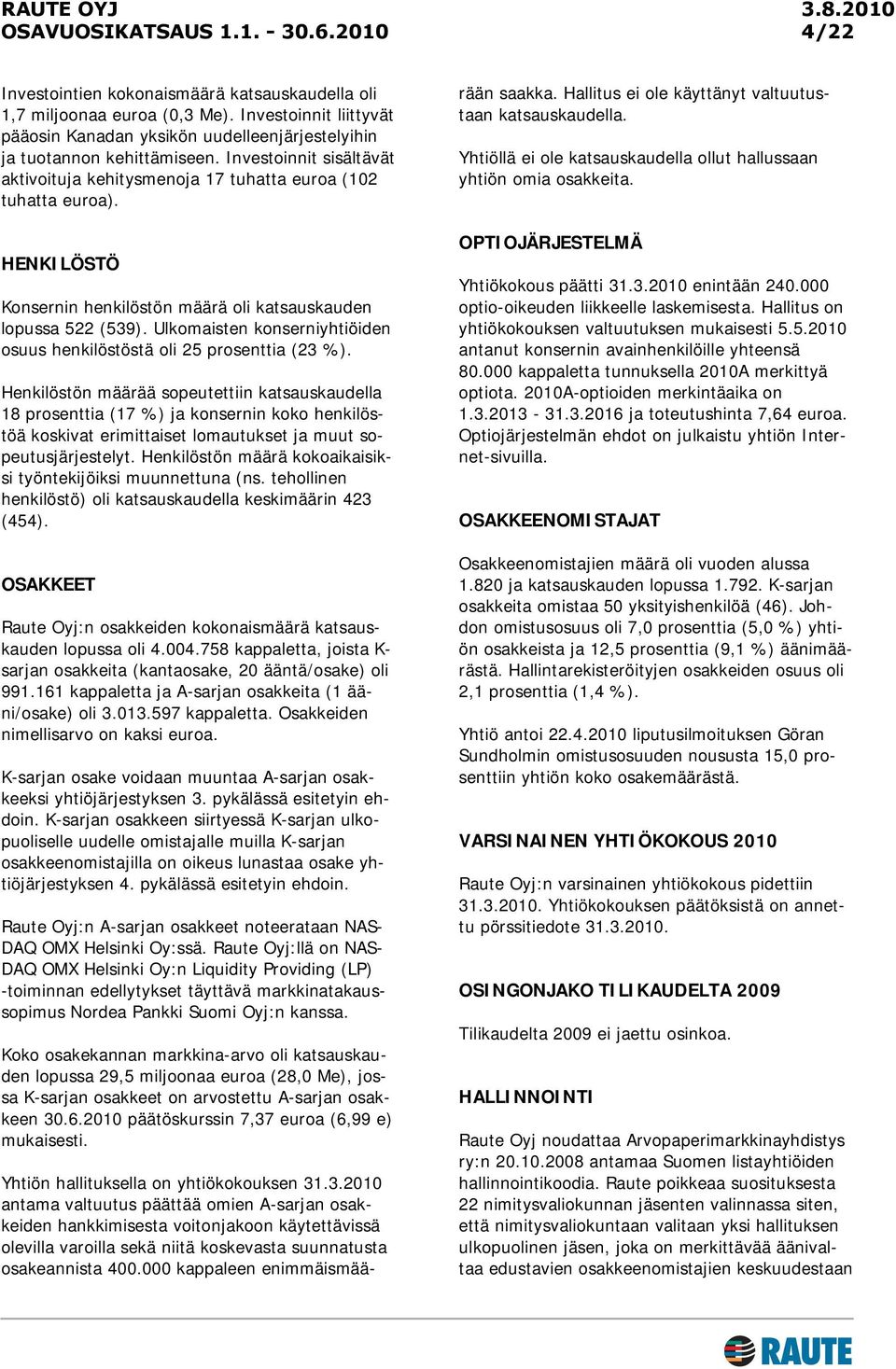 RAUTE OYJ
OSAVUOSIKATSAUS 1.1. - 30.6.2010

3.8.2010
4/22

Investointien kokonaismäärä katsauskaudella oli 1,7 miljoonaa euroa (0,3 Me). Investoinnit liittyvät pääosin Kanadan yksikön uudelleenjärjestelyihin ja tuotannon kehittämiseen. Investoinnit sisältävät aktivoituja kehitysmenoja 17 tuhatta euroa (102 tuhatta euroa).

HENKILÖSTÖ

Konsernin henkilöstön määrä oli katsauskauden lopussa 522 (539). Ulkomaisten konserniyhtiöiden osuus henkilöstöstä oli 25 prosenttia (23 %).

Henkilöstön määrää sopeutettiin katsauskaudella 18 prosenttia (17 %) ja konsernin koko henkilöstöä koskivat erimittaiset lomautukset ja muut sopeutusjärjestelyt. Henkilöstön määrä kokoaikaisiksi työntekijöiksi muunnettuna (ns. tehollinen henkilöstö) oli katsauskaudella keskimäärin 423 (454).

OSAKKEET

Raute Oyj:n osakkeiden kokonaismäärä katsauskauden lopussa oli 4.004.758 kappaletta, joista K-sarjan osakkeita (kantaosake, 20 ääntä/osake) oli 991.161 kappaletta ja A-sarjan osakkeita (1 ääni/osake) oli 3.013.597 kappaletta. Osakkeiden nimellisarvo on kaksi euroa.

K-sarjan osake voidaan muuntaa A-sarjan osakkeeksi yhtiöjärjestyksen 3. pykälässä esitetyin ehdoin. K-sarjan osakkeen siirtyessä K-sarjan ulkopuoliselle uudelle omistajalle muilla K-sarjan osakkeenomistajilla on oikeus lunastaa osake yhtiöjärjestyksen 4. pykälässä esitetyin ehdoin.

Raute Oyj:n A-sarjan osakkeet noteerataan NASDAQ OMX Helsinki Oy:ssä. Raute Oyj:llä on NASDAQ OMX Helsinki Oy:n Liquidity Providing (LP) -toiminnan edellytykset täyttävä markkinatakaussopimus Nordea Pankki Suomi Oyj:n kanssa.

Koko osakekannan markkina-arvo oli katsauskauden lopussa 29,5 miljoonaa euroa (28,0 Me), jossa K-sarjan osakkeet on arvostettu A-sarjan osakkeen 30.6.2010 päätöskurssin 7,37 euroa (6,99 e) mukaisesti.

Yhtiön hallituksella on yhtiökokouksen 31.3.2010 antama valtuutus päättää omien A-sarjan osakkeiden hankkimisesta voitonjakoon käytettävissä olevilla varoilla sekä niitä koskevasta suunnatusta osakeannista 400.000 kappaleen enimmäismäärään saakka. Hallitus ei ole käyttänyt valtuutustaan katsauskaudella.

Yhtiöllä ei ole katsauskaudella ollut hallussaan yhtiön omia osakkeita.

OPTIOJÄRJESTELMÄ

Yhtiökokous päätti 31.3.2010 enintään 240.000 optio-oikeuden liikkeelle laskemisesta. Hallitus on yhtiökokouksen valtuutuksen mukaisesti 5.5.2010 antanut konsernin avainhenkilöille yhteensä 80.000 kappaletta tunnuksella 2010A merkittyä optiota. 2010A-optioiden merkintäaika on 1.3.2013 - 31.3.2016 ja toteutushinta 7,64 euroa. Optiojärjestelmän ehdot on julkaistu yhtiön Internet-sivuilla.

OSAKKEENOMISTAJAT

Osakkeenomistajien määrä oli vuoden alussa 1.820 ja katsauskauden lopussa 1.792. K-sarjan osakkeita omistaa 50 yksityishenkilöä (46). Johdon omistusosuus oli 7,0 prosenttia (5,0 %) yhtiön osakkeista ja 12,5 prosenttia (9,1 %) äänimäärästä. Hallintarekisteröityjen osakkeiden osuus oli 2,1 prosenttia (1,4 %).

Yhtiö antoi 22.4.2010 liputusilmoituksen Göran Sundholmin omistusosuuden noususta 15,0 prosenttiin yhtiön koko osakemäärästä.

VARSINAINEN YHTIÖKOKOUS 2010

Raute Oyj:n varsinainen yhtiökokous pidettiin 31.3.2010. Yhtiökokouksen päätöksistä on annettu pörssitiedote 31.3.2010.

OSINGONJAKO TILIKAUDELTA 2009

Tilikaudelta 2009 ei jaettu osinkoa.

HALLINNOINTI

Raute Oyj noudattaa Arvopaperimarkkinayhdistys ry:n 20.10.2008 antamaa Suomen listayhtiöiden hallinnointikoodia. Raute poikkeaa suosituksesta 22 nimitysvaliokunnan jäsenten valinnassa siten, että nimitysvaliokuntaan valitaan yksi hallituksen ulkopuolinen jäsen, joka on merkittävää äänivaltaa edustavien osakkeenomistajien keskuudestaan

RAUTE